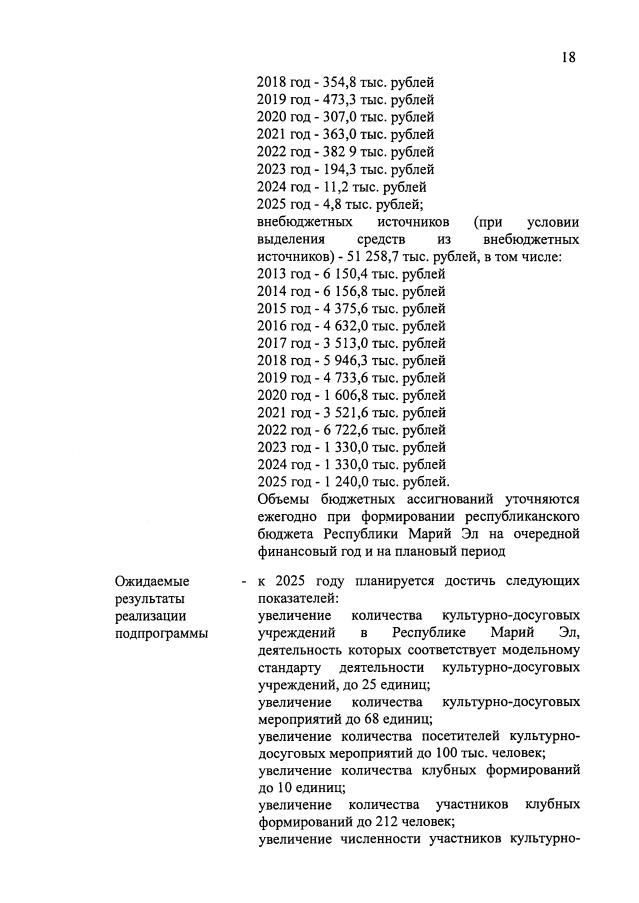 18

2018 год - 354,8 тыс. рублей
2019 год - 473,3 тыс. рублей
2020 год - 307,0 тыс. рублей
2021 год - 363,0 тыс. рублей
2022 год - 382 9 тыс. рублей
2023 год - 194,3 тыс. рублей
2024 год - 11,2 тыс. рублей
2025 год - 4,8 тыс. рублей;
внебюджетных источников (при условии выделения средств из внебюджетных источников) - 51 258,7 тыс. рублей, в том числе:
2013 год - 6 150,4 тыс. рублей
2014 год - 6 156,8 тыс. рублей
2015 год - 4 375,6 тыс. рублей
2016 год - 4 632,0 тыс. рублей
2017 год - 3 513,0 тыс. рублей
2018 год - 5 946,3 тыс. рублей
2019 год - 4 733,6 тыс. рублей
2020 год - 1 606,8 тыс. рублей
2021 год - 3 521,6 тыс. рублей
2022 год - 6 722,6 тыс. рублей
2023 год - 1 330,0 тыс. рублей
2024 год - 1 330,0 тыс. рублей
2025 год - 1 240,0 тыс. рублей.
Объемы бюджетных ассигнований уточняются ежегодно при формировании республиканского бюджета Республики Марий Эл на очередной финансовый год и на плановый период

Ожидаемые результаты реализации подпрограммы - к 2025 году планируется достичь следующих показателей:
увеличение количества культурно-досуговых учреждений в Республике Марий Эл, деятельность которых соответствует модельному стандарту деятельности культурно-досуговых учреждений, до 25 единиц;
увеличение количества культурно-досуговых мероприятий до 68 единиц;
увеличение количества посетителей культурно-досуговых мероприятий до 100 тыс. человек;
увеличение количества клубных формирований до 10 единиц;
увеличение количества участников клубных формирований до 212 человек;
увеличение численности участников культурно-